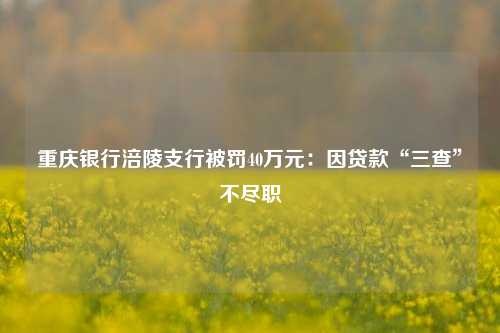 重庆银行涪陵支行被罚40万元：因贷款“三查”不尽职